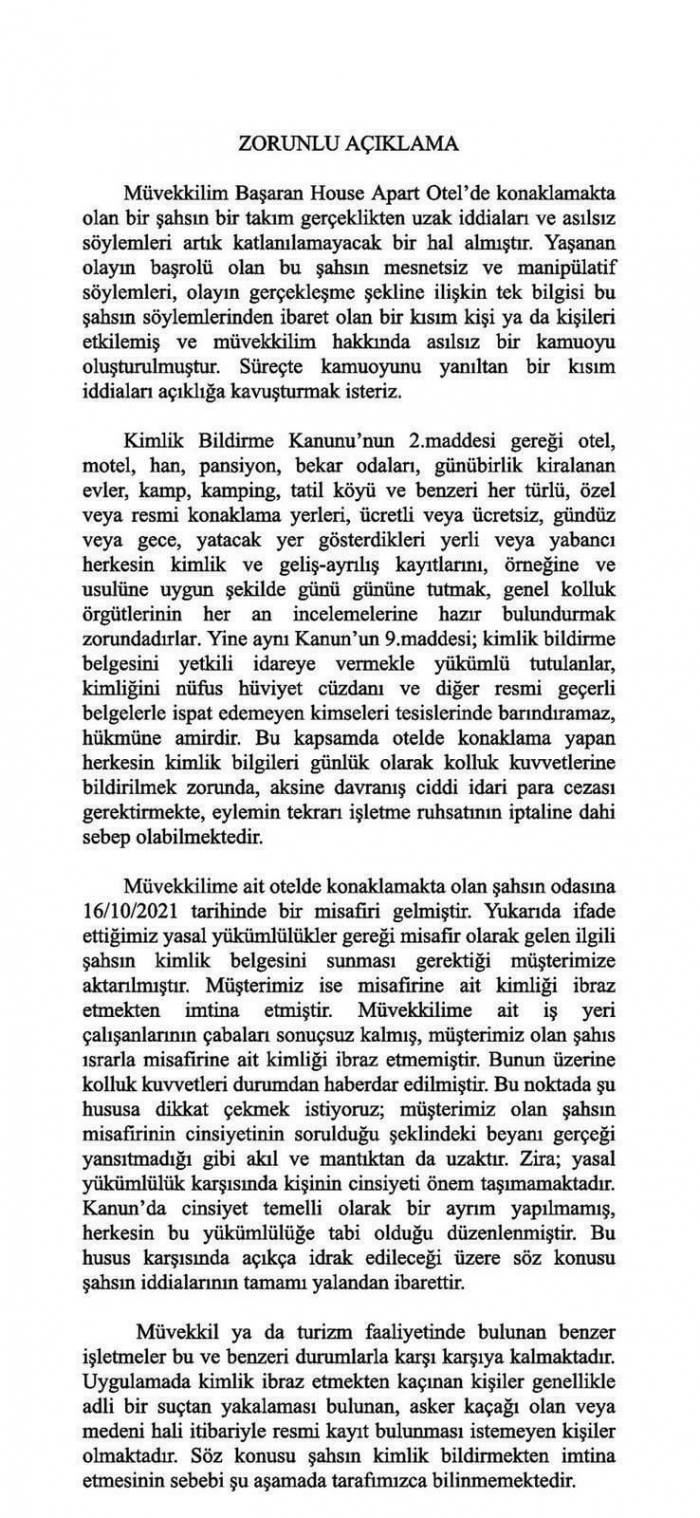 ZORUNLU AÇIKLAMA

Müvekkilim Başaran House Apart Otel'de konaklamakta olan bir şahsın bir takım gerçeklikten uzak iddiaları ve asılsız söylemleri artık katlanılamayacak bir hal almıştır. Yaşanan olayın başrolü olan bu şahsın mesnetsiz ve manipülatif söylemleri, olayın gerçekleşme şekline ilişkin tek bilgisi bu şahsın söylemlerinden ibaret olan bir kısım kişi ya da kişileri etkilemiş ve müvekkilim hakkında asılsız bir kamuoyu oluşturulmuştur. Süreçte kamuoyunu yanıltan bir kısım iddiaları açıklığa kavuşturmak isteriz.

Kimlik Bildirme Kanunu'nun 2.maddesi gereği otel, motel, han, pansiyon, bekar odaları, günübirlik kiralanan evler, kamp, kamping, tatil köyü ve benzeri her türlü, özel veya resmi konaklama yerleri, ücretli veya ücretsiz, gündüz veya gece, yatacak yer gösterdikleri yerli veya yabancı herkesin kimlik ve geliş-ayrılış kayıtlarını, örneğine ve usulüne uygun şekilde günü gününe tutmak, genel kolluk örgütlerinin her an incelemelerine hazır bulundurmak zorundadırlar. Yine aynı Kanun'un 9.maddesi; kimlik bildirme belgesini yetkili idareye vermekle yükümlü tutulanlar, kimliğini nüfus hüviyet cüzdanı ve diğer resmi geçerli belgelerle ispat edemeyen kimseleri tesislerinde barındıramaz, hükmüne amirdir. Bu kapsamda otelde konaklama yapan herkesin kimlik bilgileri günlük olarak kolluk kuvvetlerine bildirilmek zorunda, aksine davranış ciddi idari para cezası gerektirmekte, eylemin tekrarı işletme ruhsatının iptaline dahi sebep olabilmektedir.

Müvekkilime ait otelde konaklamakta olan şahsın odasına 16/10/2021 tarihinde bir misafiri gelmiştir. Yukarıda ifade ettiğimiz yasal yükümlülükler gereği misafir olarak gelen ilgili şahsın kimlik belgesini sunması gerektiği müşterimize aktarılmıştır. Müşterimiz ise misafirine ait kimliği ibraz etmekten imtina etmiştir. Müvekkilime ait iş yeri çalışanlarının çabaları sonuçsuz kalmış, müşterimiz olan şahıs ısrarla misafirine ait kimliği ibraz etmemiştir. Bunun üzerine kolluk kuvvetleri durumdan haberdar edilmiştir. Bu noktada şu hususa dikkat çekmek istiyoruz; müşterimiz olan şahsın misafirinin cinsiyetinin sorulduğu şeklindeki beyanı gerçeği yansıtmadığı gibi akıl ve mantıktan da uzaktır. Zira; yasal yükümlülük karşısında kişinin cinsiyeti önem taşımamaktadır. Kanun'da cinsiyet temelli olarak bir ayrım yapılmamış, herkesin bu yükümlülüğe tabi olduğu düzenlenmiştir. Bu husus karşısında açıkça idrak edileceği üzere söz konusu şahsın iddialarının tamamı yalandan ibarettir.

Müvekkil ya da turizm faaliyetinde bulunan benzer işletmeler bu ve benzeri durumlarla karşı karşıya kalmaktadır. Uygulamada kimlik ibraz etmekten kaçınan kişiler genellikle adli bir suçtan yakalaması bulunan, asker kaçağı olan veya medeni hali itibariyle resmi kayıt bulunması istemeyen kişiler olmaktadır. Söz konusu şahsın kimlik bildirmekten imtina etmesinin sebebi şu aşamada tarafımızca bilinmemektedir.